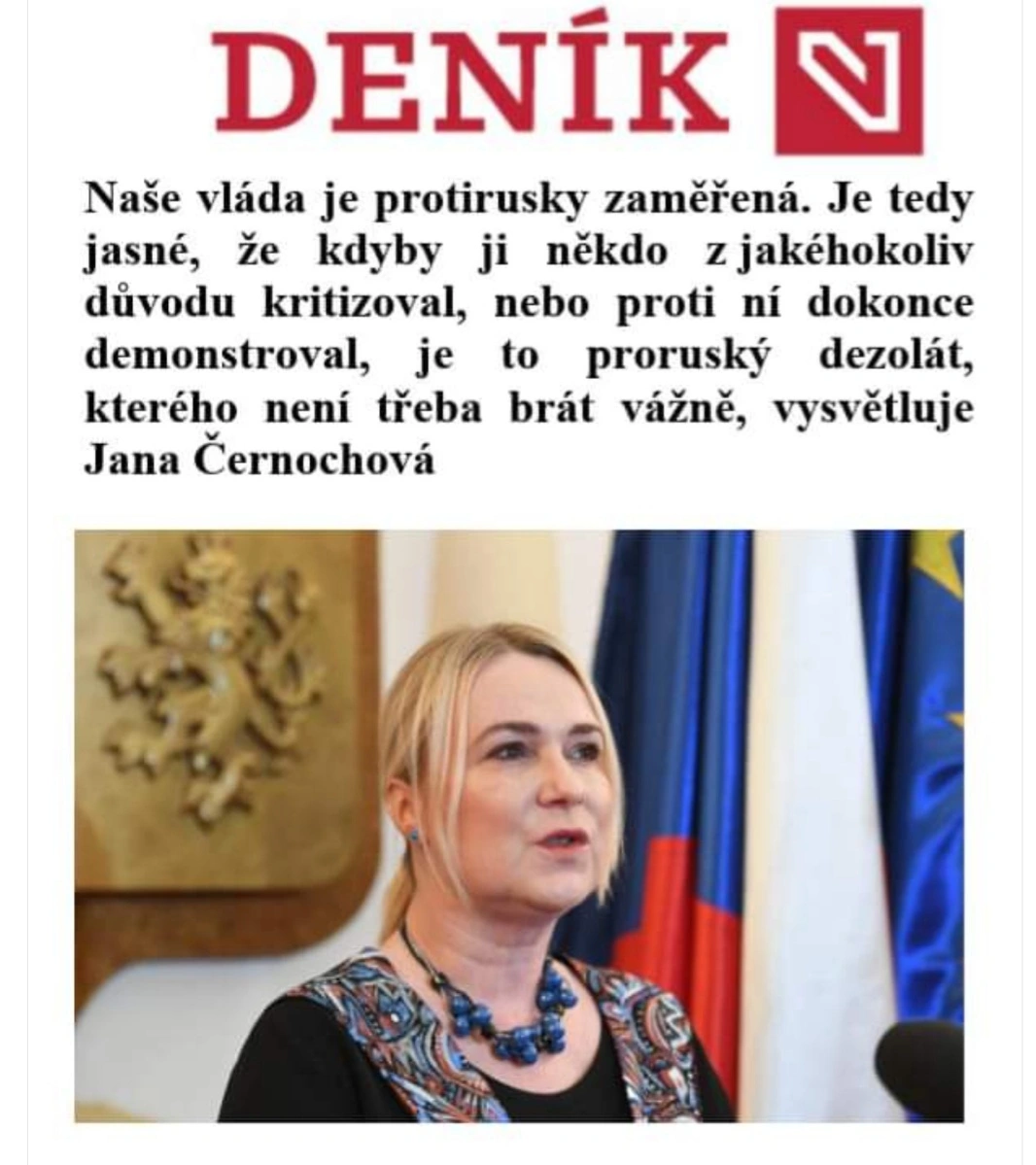 DENÍK N

Naše vláda je protirusky zaměřená. Je tedy jasné, že kdyby ji někdo z jakéhokoliv důvodu kritizoval, nebo proti ní dokonce demonstroval, je to proruský dezolát, kterého není třeba brát vážně, vysvětluje Jana Černochová